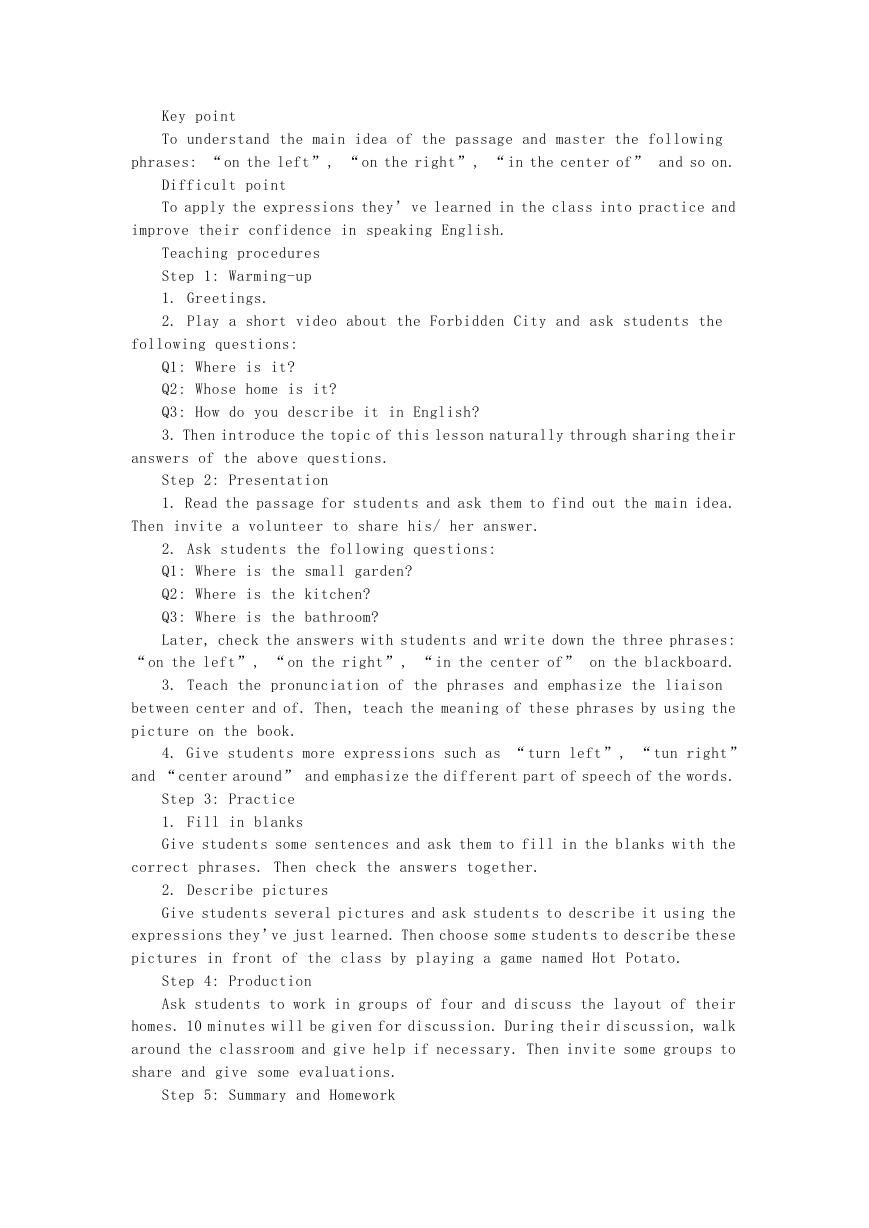 Key point

To understand the main idea of the passage and master the following phrases: “on the left”, “on the right”, “in the center of” and so on.

Difficult point

To apply the expressions they’ve learned in the class into practice and improve their confidence in speaking English.

Teaching procedures

Step 1: Warming-up

1. Greetings.

2. Play a short video about the Forbidden City and ask students the following questions:

Q1: Where is it?

Q2: Whose home is it?

Q3: How do you describe it in English?

3. Then introduce the topic of this lesson naturally through sharing their answers of the above questions.

Step 2: Presentation

1. Read the passage for students and ask them to find out the main idea. Then invite a volunteer to share his/ her answer.

2. Ask students the following questions:

Q1: Where is the small garden?

Q2: Where is the kitchen?

Q3: Where is the bathroom?

Later, check the answers with students and write down the three phrases: “on the left”, “on the right”, “in the center of” on the blackboard.

3. Teach the pronunciation of the phrases and emphasize the liaison between center and of. Then, teach the meaning of these phrases by using the picture on the book.

4. Give students more expressions such as “turn left”, “tun right” and “center around” and emphasize the different part of speech of the words.

Step 3: Practice

1. Fill in blanks

Give students some sentences and ask them to fill in the blanks with the correct phrases. Then check the answers together.

2. Describe pictures

Give students several pictures and ask students to describe it using the expressions they’ve just learned. Then choose some students to describe these pictures in front of the class by playing a game named Hot Potato.

Step 4: Production

Ask students to work in groups of four and discuss the layout of their homes. 10 minutes will be given for discussion. During their discussion, walk around the classroom and give help if necessary. Then invite some groups to share and give some evaluations.

Step 5: Summary and Homework